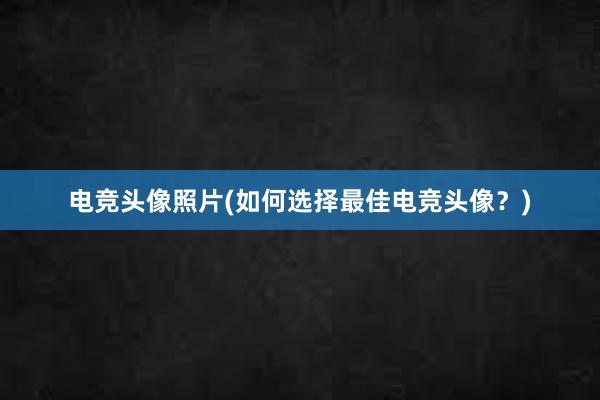 电竞头像照片(如何选择最佳电竞头像？)